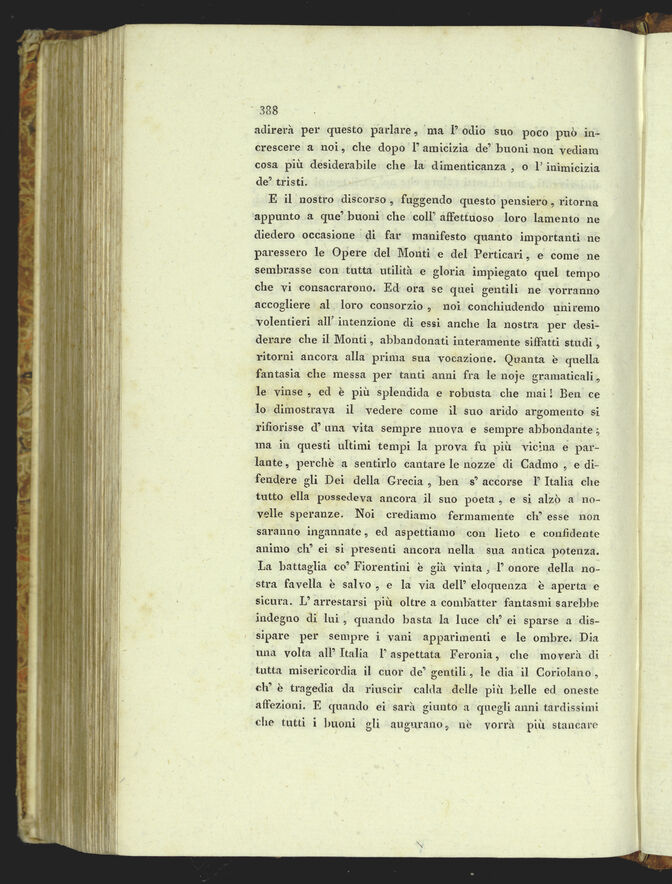 388

adirerà per questo parlare, ma l' odio suo poco può increscere a noi, che dopo l' amicizia de' buoni non vediam cosa più desiderabile che la dimenticanza, o l' inimicizia de' tristi.

E il nostro discorso, fuggendo questo pensiero, ritorna appunto a que' buoni che coll' affettuoso loro lamento ne diedero occasione di far manifesto quanto importanti ne paressero le Opere del Monti e del Perticari, e come ne sembrasse con tutta utilità e gloria impiegato quel tempo che vi consacrarono. Ed ora se quei gentili ne vorranno accogliere al loro consorzio, noi conchiudendo uniremo volentieri all' intenzione di essi anche la nostra per desiderare che il Monti, abbandonati interamente siffatti studi, ritorni ancora alla prima sua vocazione. Quanta è quella fantasia che messa per tanti anni fra le noje gramaticali, le vinse, ed è più splendida e robusta che mai! Ben ce lo dimostrava il vedere come il suo arido argomento si rifiorisse d' una vita sempre nuova e sempre abbondante; ma in questi ultimi tempi la prova fu più vicina e parlante, perchè a sentirlo cantare le nozze di Cadmo, e difendere gli Dei della Grecia, ben s' accorse l' Italia che tutto ella possedeva ancora il suo poeta, e si alzò a novelle speranze. Noi crediamo fermamente ch' esse non saranno ingannate, ed aspettiamo con lieto e confidente animo ch' ei si presenti ancora nella sua antica potenza. La battaglia co' Fiorentini è già vinta, l' onore della nostra favella è salvo, e la via dell' eloquenza è aperta e sicura. L' arrestarsi più oltre a combatter fantasmi sarebbe indegno di lui, quando basta la luce ch' ei sparse a dissipare per sempre i vani apparimenti e le ombre. Dia una volta all' Italia l' aspettata Feronia, che moverà di tutta misericordia il cuor de' gentili, le dia il Coriolano, ch' è tragedia da riuscir calda delle più belle ed oneste affezioni. E quando ei sarà giunto a quegli anni tardissimi che tutti i buoni gli augurano, nè vorrà più stancare